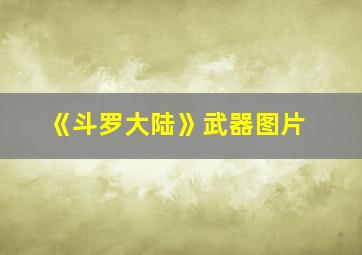 《斗罗大陆》武器图片